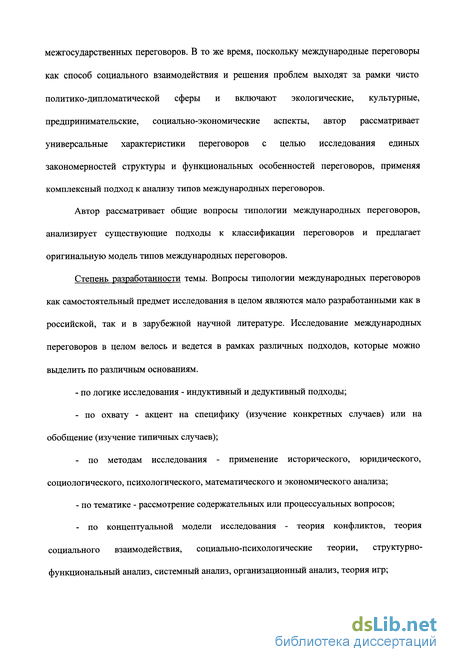 межгосударственных переговоров. В то же время, поскольку международные переговоры как способ социального взаимодействия и решения проблем выходят за рамки чисто политико-дипломатической сферы и включают экологические, культурные, предпринимательские, социально-экономические аспекты, автор рассматривает универсальные характеристики переговоров с целью исследования единых закономерностей структуры и функциональных особенностей переговоров, применяя комплексный подход к анализу типов международных переговоров.

Автор рассматривает общие вопросы типологии международных переговоров, анализирует существующие подходы к классификации переговоров и предлагает оригинальную модель типов международных переговоров.

Степень разработанности темы. Вопросы типологии международных переговоров как самостоятельный предмет исследования в целом являются мало разработанными как в российской, так и в зарубежной научной литературе. Исследование международных переговоров в целом велось и ведется в рамках различных подходов, которые можно выделить по различным основаниям.

- по логике исследования - индуктивный и дедуктивный подходы;

- по охвату - акцент на специфику (изучение конкретных случаев) или на обобщение (изучение типичных случаев);

- по методам исследования - применение исторического, юридического, социологического, психологического, математического и экономического анализа;

- по тематике - рассмотрение содержательных или процессуальных вопросов;

- по концептуальной модели исследования - теория конфликтов, теория социального взаимодействия, социально-психологические теории, структурно-функциональный анализ, системный анализ, организационный анализ, теория игр;

dsLib.net
библиотека диссертаций